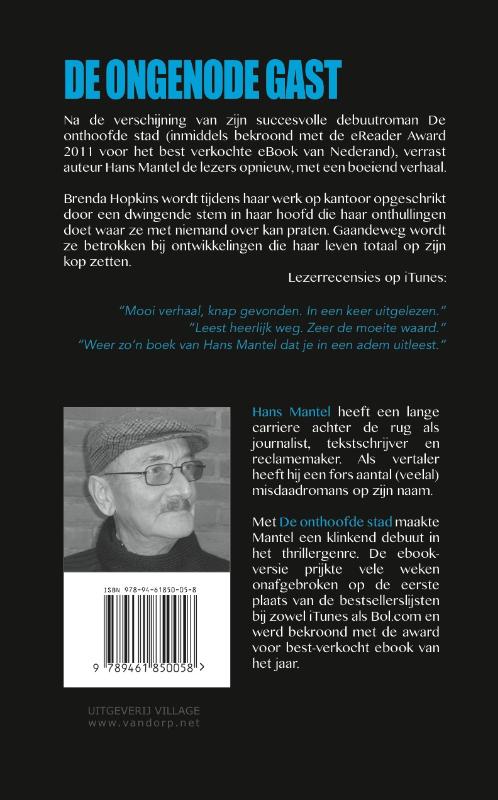 DE ONGENODE GAST

Na de verschijning van zijn succesvolle debuutroman De onthoofde stad (inmiddels bekroond met de eReader Award 2011 voor het best verkochte eBook van Nederand), verrast auteur Hans Mantel de lezers opnieuw, met een boeiend verhaal.

Brenda Hopkins wordt tijdens haar werk op kantoor opgeschrikt door een dwingende stem in haar hoofd die haar onthullingen doet waar ze met niemand over kan praten. Gaandeweg wordt ze betrokken bij ontwikkelingen die haar leven totaal op zijn kop zetten.

Lezerrecensies op iTunes:

"Mooi verhaal, knap gevonden. In een keer uitgelezen."
"Leest heerlijk weg. Zeer de moeite waard."
"Weer zo'n boek van Hans Mantel dat je in een adem uitleest."

Hans Mantel heeft een lange carriere achter de rug als journalist, tekstschrijver en reclamemaker. Als vertaler heeft hij een fors aantal (veelal) misdaadromans op zijn naam.

Met De onthoofde stad maakte Mantel een klinkend debuut in het thrillergenre. De ebookversie prijkte vele weken onafgebroken op de eerste plaats van de bestsellerslijsten bij zowel iTunes als Bol.com en werd bekroond met de award voor best-verkocht ebook van het jaar.

ISBN 978-94-61850-05-8

9 789461 850058 >

UITGEVERIJ VILLAGE
www.vandorp.net